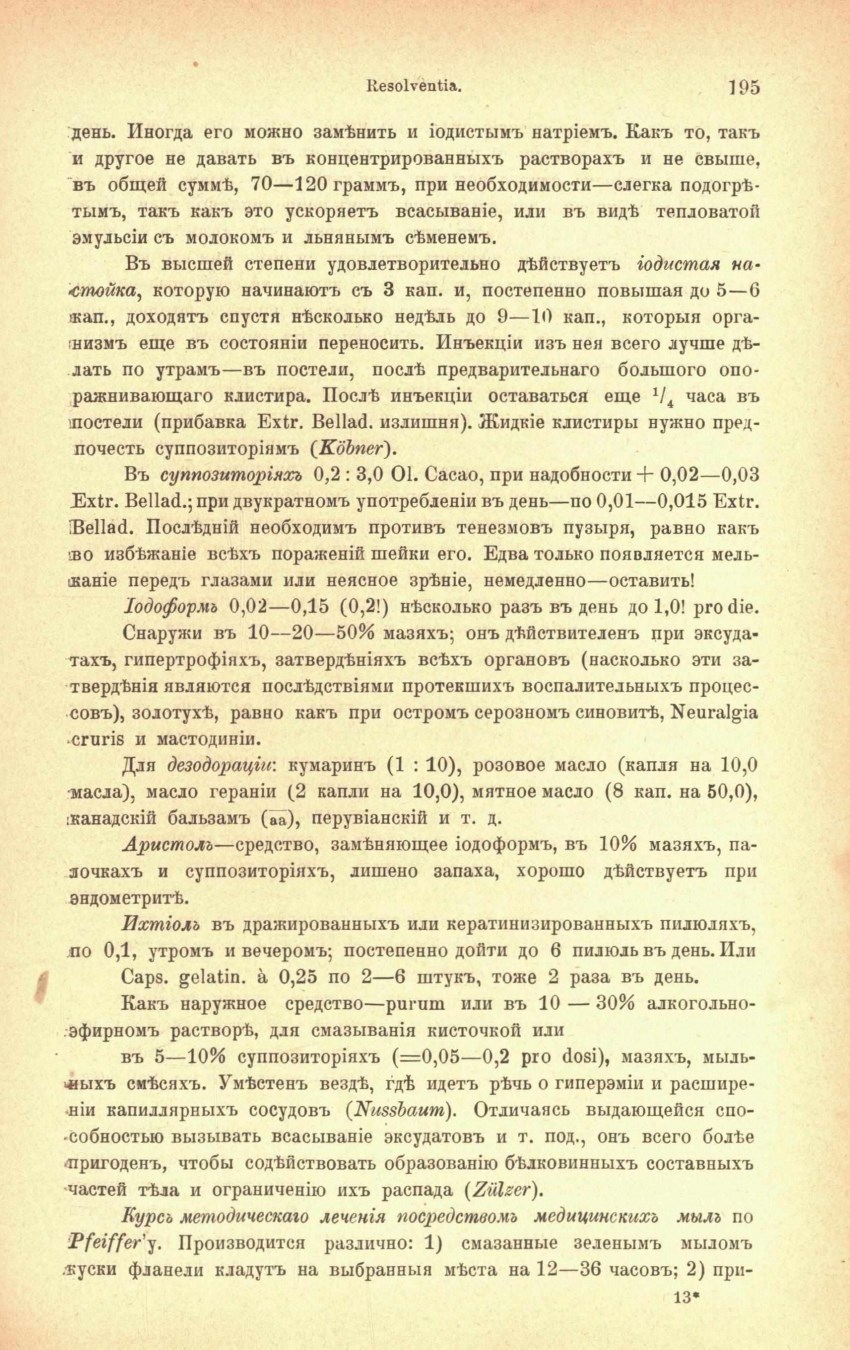 Resolventia. 195

день. Иногда его можно замѣнить и іодистымъ натріемъ. Какъ то, такъ и другое не давать въ концентрированныхъ растворахъ и не свыше, въ общей суммѣ, 70—120 граммъ, при необходимости—слегка подогрѣтымъ, такъ какъ это ускоряетъ всасываніе, или въ видѣ тепловатой эмульсіи съ молокомъ и льнянымъ сѣменемъ.

Въ высшей степени удовлетворительно дѣйствуетъ іодистая настойка, которую начинаютъ съ 3 кап. и, постепенно повышая до 5—6 кап., доходятъ спустя нѣсколько недѣль до 9—10 кап., которыя организмъ еще въ состояніи переносить. Инъекціи изъ нея всего лучше дѣлать по утрамъ—въ постели, послѣ предварительнаго большого опоражнивающаго клистира. Послѣ инъекціи оставаться еще $^1/_4$ часа въ постели (прибавка Extr. Bellad. излишня). Жидкіе клистиры нужно предпочесть суппозиторіямъ (Köbner).

Въ суппозиторіяхъ 0,2 : 3,0 Ol. Cacao, при надобности + 0,02—0,03 Extr. Bellad.; при двукратномъ употребленіи въ день—по 0,01—0,015 Extr. Bellad. Послѣдній необходимъ противъ тенезмовъ пузыря, равно какъ во избѣжаніе всѣхъ пораженій шейки его. Едва только появляется мельканіе передъ глазами или неясное зрѣніе, немедленно—оставить!

Іодоформъ 0,02—0,15 (0,2!) нѣсколько разъ въ день до 1,0! pro die.

Снаружи въ 10—20—50% мазяхъ; онъ дѣйствителенъ при эксудатахъ, гипертрофіяхъ, затвердѣніяхъ всѣхъ органовъ (насколько эти затвердѣнія являются послѣдствіями протекшихъ воспалительныхъ процессовъ), золотухѣ, равно какъ при остромъ серозномъ синовитѣ, Neuralgia cruris и мастодиніи.

Для дезодораціи: кумаринъ (1 : 10), розовое масло (капля на 10,0 масла), масло гераніи (2 капли на 10,0), мятное масло (8 кап. на 50,0), канадскій бальзамъ (aa), перувіанскій и т. д.

Аристолъ—средство, замѣняющее іодоформъ, въ 10% мазяхъ, палочкахъ и суппозиторіяхъ, лишено запаха, хорошо дѣйствуетъ при эндометритѣ.

Ихтіолъ въ дражированныхъ или кератинизированныхъ пилюляхъ, по 0,1, утромъ и вечеромъ; постепенно дойти до 6 пилюль въ день. Или Caps. gelatin. à 0,25 по 2—6 штукъ, тоже 2 раза въ день.

Какъ наружное средство—purum или въ 10 — 30% алкогольно-эфирномъ растворѣ, для смазыванія кисточкой или въ 5—10% суппозиторіяхъ (=0,05—0,2 pro dosi), мазяхъ, мыльныхъ смѣсяхъ. Умѣстенъ вездѣ, гдѣ идетъ рѣчь о гиперэміи и расширеніи капиллярныхъ сосудовъ (Nussbaum). Отличаясь выдающейся способностью вызывать всасываніе эксудатовъ и т. под., онъ всего болѣе пригоденъ, чтобы содѣйствовать образованію бѣлковинныхъ составныхъ частей тѣла и ограниченію ихъ распада (Zülzer).

Курсъ методическаго леченія посредствомъ медицинскихъ мылъ по Pfeiffer'у. Производится различно: 1) смазанные зеленымъ мыломъ куски фланели кладутъ на выбранныя мѣста на 12—36 часовъ; 2) при-

13*